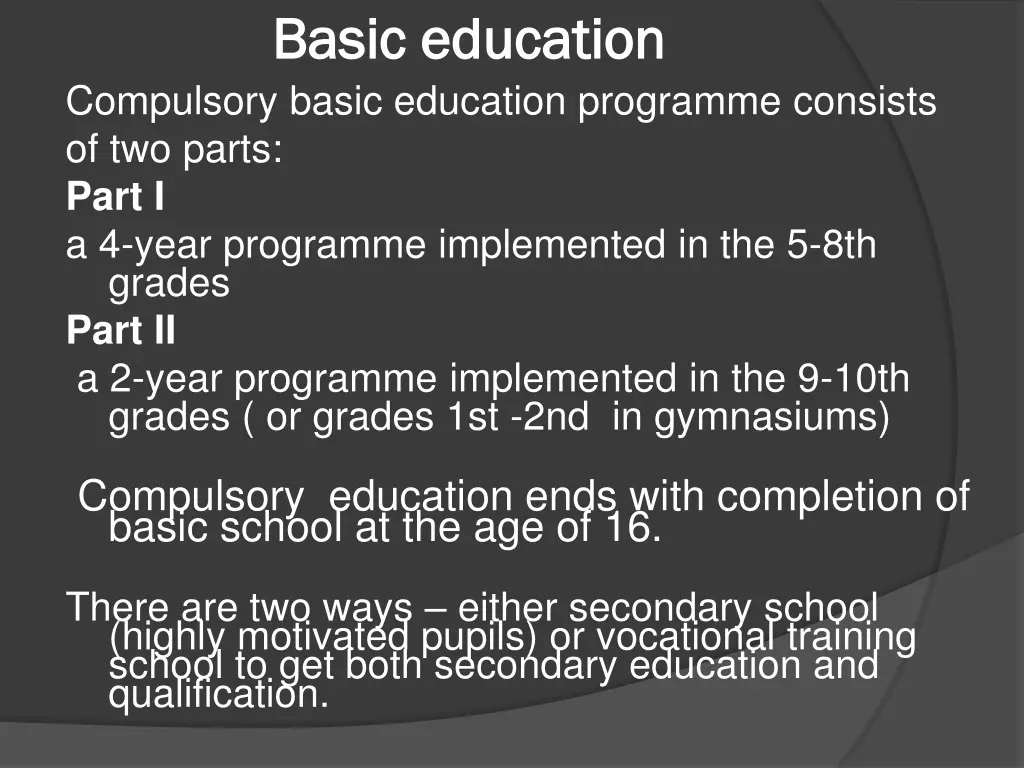 Basic education

Compulsory basic education programme consists of two parts:

Part I

a 4-year programme implemented in the 5-8th grades

Part II

a 2-year programme implemented in the 9-10th grades ( or grades 1st -2nd in gymnasiums)

Compulsory education ends with completion of basic school at the age of 16.

There are two ways – either secondary school (highly motivated pupils) or vocational training school to get both secondary education and qualification.